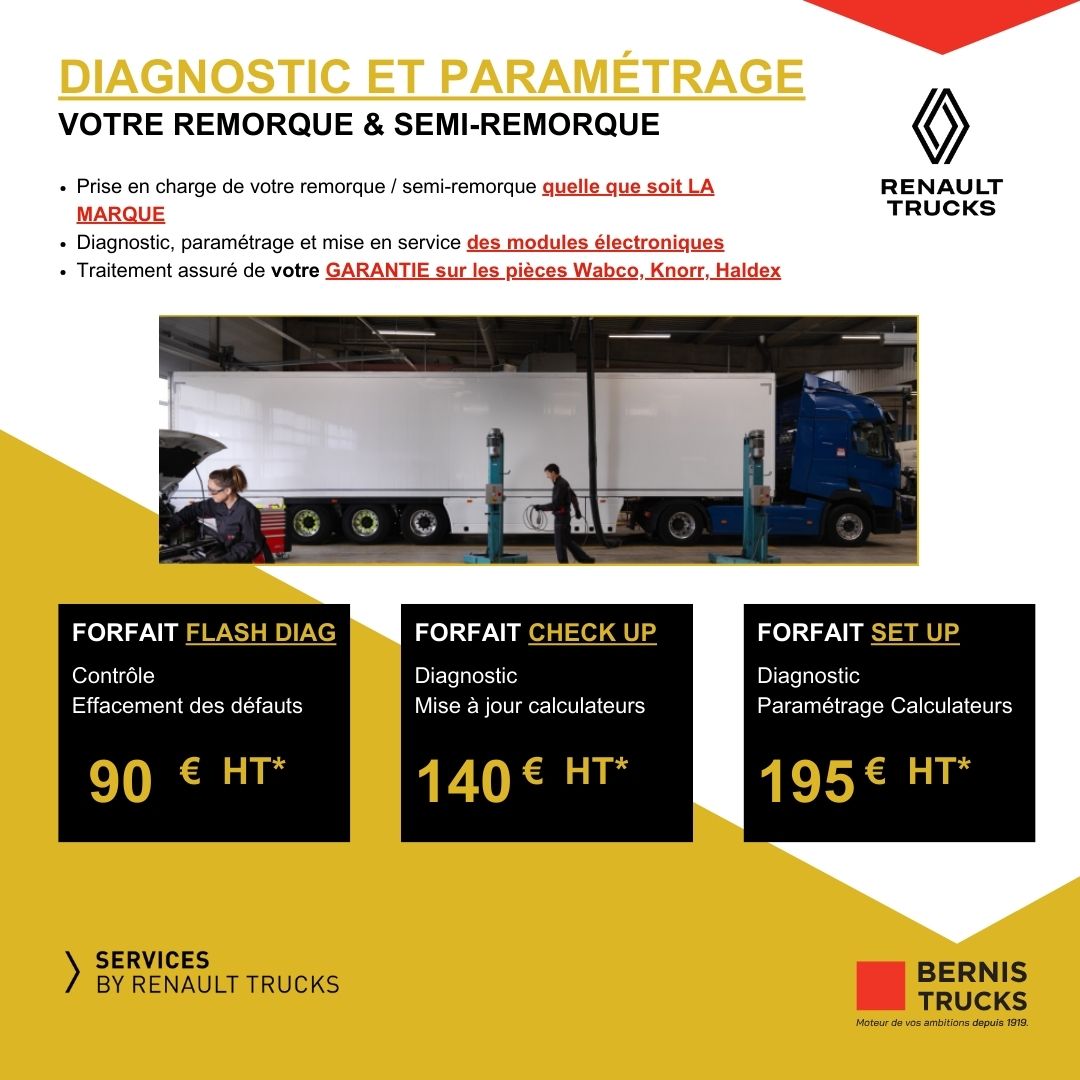 DIAGNOSTIC ET PARAMÉTRAGE
VOTRE REMORQUE & SEMI-REMORQUE

RENAULT TRUCKS

• Prise en charge de votre remorque / semi-remorque quelle que soit LA MARQUE
• Diagnostic, paramétrage et mise en service des modules électroniques
• Traitement assuré de votre GARANTIE sur les pièces Wabco, Knorr, Haldex

FORFAIT FLASH DIAG
Contrôle
Effacement des défauts
90 € HT*

FORFAIT CHECK UP
Diagnostic
Mise à jour calculateurs
140 € HT*

FORFAIT SET UP
Diagnostic
Paramétrage Calculateurs
195 € HT*

SERVICES BY RENAULT TRUCKS

BERNIS TRUCKS
Moteur de vos ambitions depuis 1919.